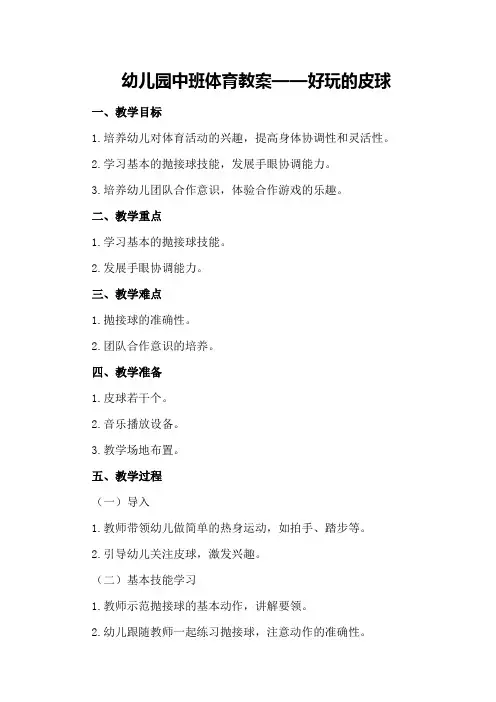 幼儿园中班体育教案——好玩的皮球

一、教学目标

1.培养幼儿对体育活动的兴趣，提高身体协调性和灵活性。

2.学习基本的抛接球技能，发展手眼协调能力。

3.培养幼儿团队合作意识，体验合作游戏的乐趣。

二、教学重点

1.学习基本的抛接球技能。

2.发展手眼协调能力。

三、教学难点

1.抛接球的准确性。

2.团队合作意识的培养。

四、教学准备

1.皮球若干个。

2.音乐播放设备。

3.教学场地布置。

五、教学过程

（一）导入

1.教师带领幼儿做简单的热身运动，如拍手、踏步等。

2.引导幼儿关注皮球，激发兴趣。

（二）基本技能学习

1.教师示范抛接球的基本动作，讲解要领。

2.幼儿跟随教师一起练习抛接球，注意动作的准确性。